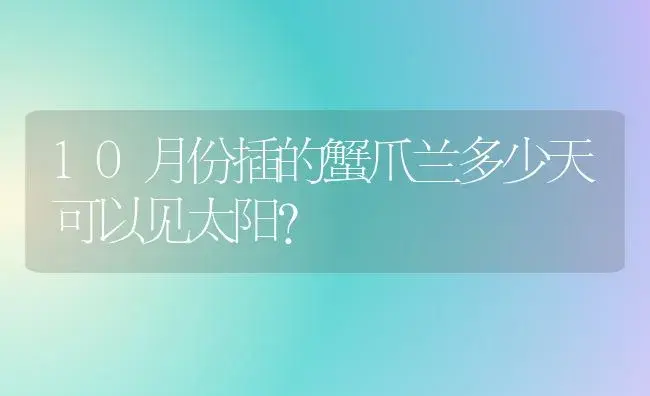 10月份插的蟹爪兰多少天可以见太阳?